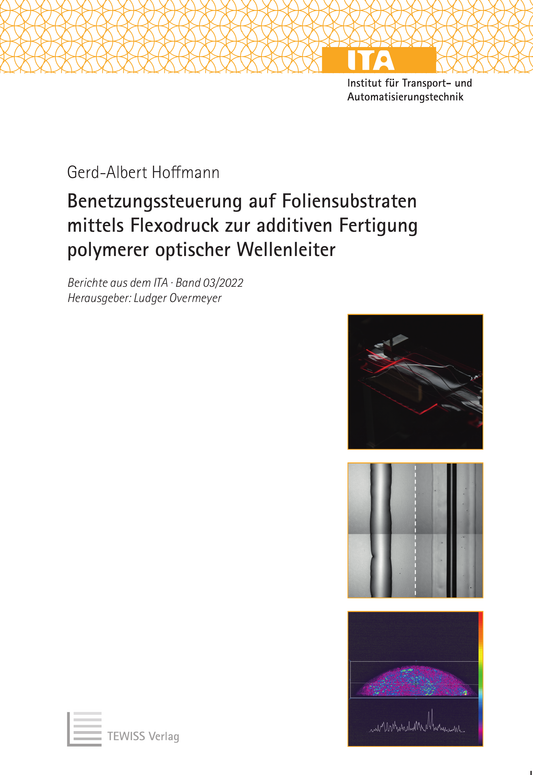 ITA
Institut für Transport- und
Automatisierungstechnik

Gerd-Albert Hoffmann

Benetzungssteuerung auf Foliensubstraten mittels Flexodruck zur additiven Fertigung polymerer optischer Wellenleiter

Berichte aus dem ITA · Band 03/2022
Herausgeber: Ludger Overmeyer

TEWISS Verlag